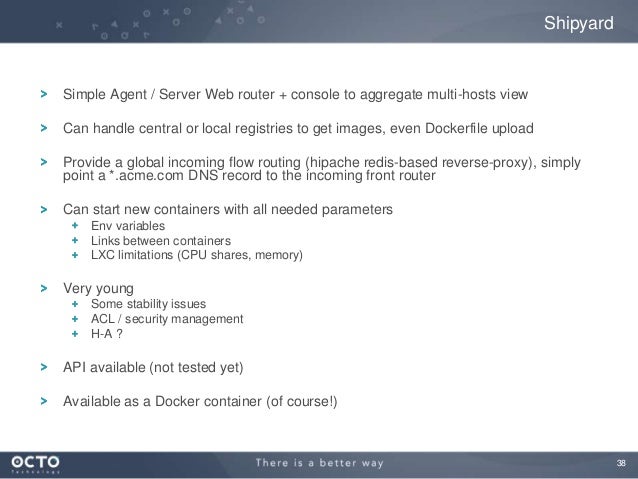 Shipyard

> Simple Agent / Server Web router + console to aggregate multi-hosts view

> Can handle central or local registries to get images, even Dockerfile upload

> Provide a global incoming flow routing (hipache redis-based reverse-proxy), simply point a *.acme.com DNS record to the incoming front router

> Can start new containers with all needed parameters
+ Env variables
+ Links between containers
+ LXC limitations (CPU shares, memory)

> Very young
+ Some stability issues
+ ACL / security management
+ H-A ?

> API available (not tested yet)

> Available as a Docker container (of course!)

OCTO Technology

There is a better way

38